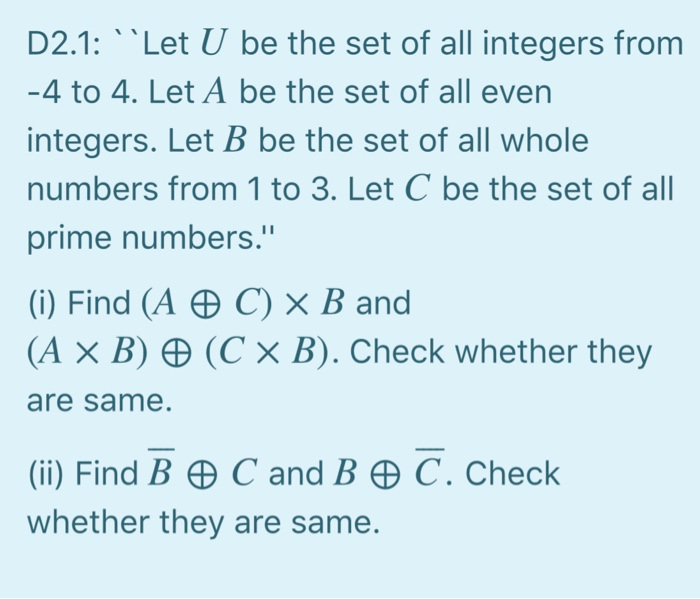 D2.1: ``Let $U$ be the set of all integers from -4 to 4. Let $A$ be the set of all even integers. Let $B$ be the set of all whole numbers from 1 to 3. Let $C$ be the set of all prime numbers.''

(i) Find $(A \oplus C) \times B$ and $(A \times B) \oplus (C \times B)$. Check whether they are same.

(ii) Find $\overline{B} \oplus C$ and $B \oplus \overline{C}$. Check whether they are same.